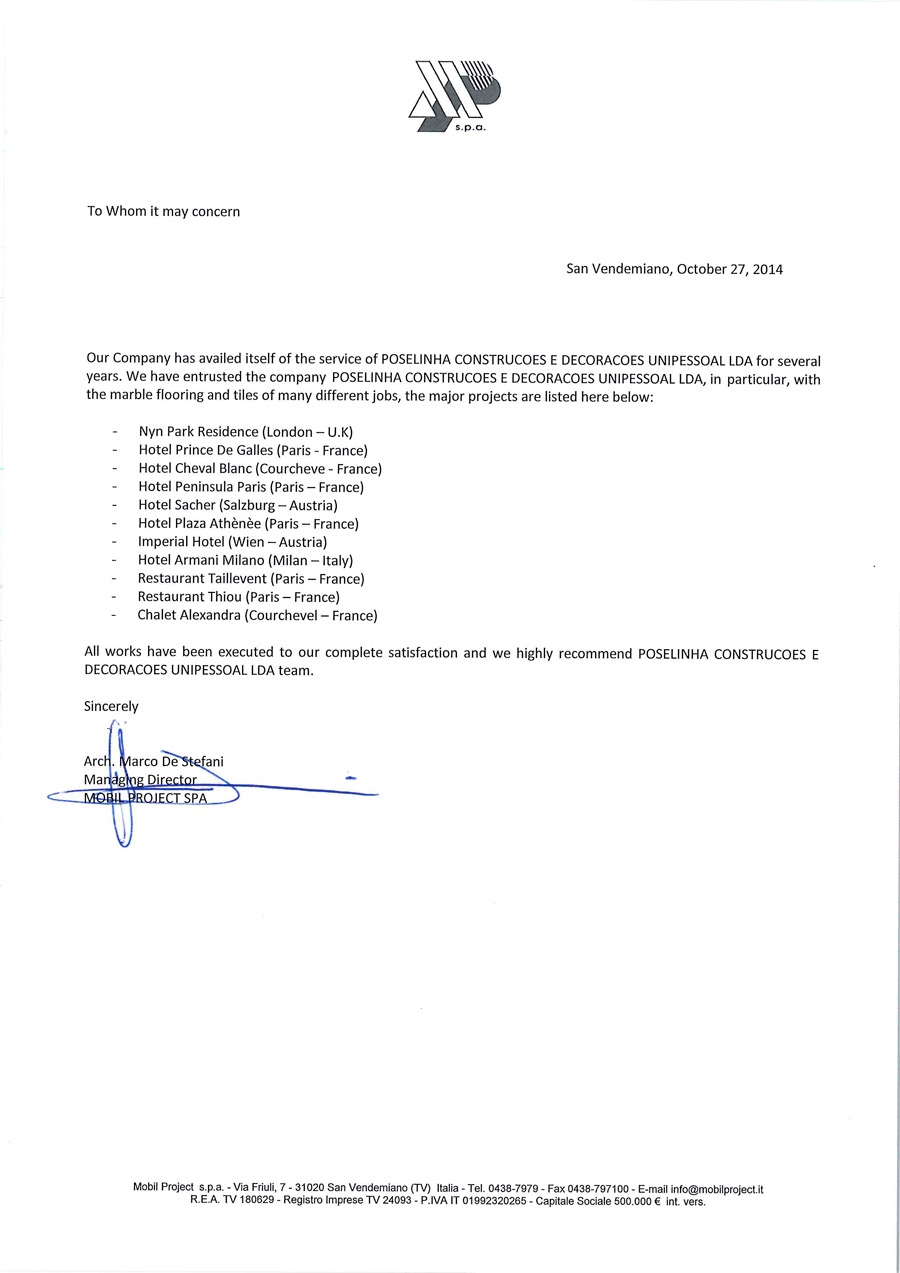 s.p.a.

To Whom it may concern

San Vendemiano, October 27, 2014

Our Company has availed itself of the service of POSELINHA CONSTRUCOES E DECORACOES UNIPESSOAL LDA for several years. We have entrusted the company POSELINHA CONSTRUCOES E DECORACOES UNIPESSOAL LDA, in particular, with the marble flooring and tiles of many different jobs, the major projects are listed here below:

- Nyn Park Residence (London – U.K)
- Hotel Prince De Galles (Paris - France)
- Hotel Cheval Blanc (Courcheve - France)
- Hotel Peninsula Paris (Paris – France)
- Hotel Sacher (Salzburg – Austria)
- Hotel Plaza Athènèe (Paris – France)
- Imperial Hotel (Wien – Austria)
- Hotel Armani Milano (Milan – Italy)
- Restaurant Taillevent (Paris – France)
- Restaurant Thiou (Paris – France)
- Chalet Alexandra (Courchevel – France)

All works have been executed to our complete satisfaction and we highly recommend POSELINHA CONSTRUCOES E DECORACOES UNIPESSOAL LDA team.

Sincerely

Arch. Marco De Stefani
Managing Director
MOBIL PROJECT SPA

Mobil Project s.p.a. - Via Friuli, 7 - 31020 San Vendemiano (TV) Italia - Tel. 0438-7979 - Fax 0438-797100 - E-mail info@mobilproject.it
R.E.A. TV 180629 - Registro Imprese TV 24093 - P.IVA IT 01992320265 - Capitale Sociale 500.000 € int. vers.